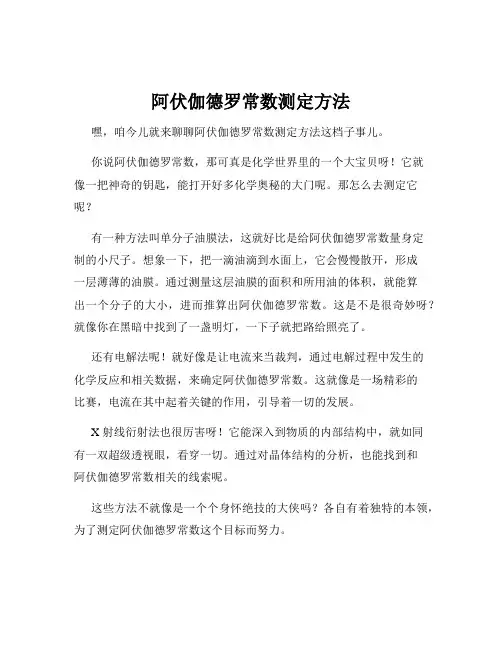 阿伏伽德罗常数测定方法

嘿，咱今儿就来聊聊阿伏伽德罗常数测定方法这档子事儿。

你说阿伏伽德罗常数，那可真是化学世界里的一个大宝贝呀！它就像一把神奇的钥匙，能打开好多化学奥秘的大门呢。那怎么去测定它呢？

有一种方法叫单分子油膜法，这就好比是给阿伏伽德罗常数量身定制的小尺子。想象一下，把一滴油滴到水面上，它会慢慢散开，形成一层薄薄的油膜。通过测量这层油膜的面积和所用油的体积，就能算出一个分子的大小，进而推算出阿伏伽德罗常数。这是不是很奇妙呀？就像你在黑暗中找到了一盏明灯，一下子就把路给照亮了。

还有电解法呢！就好像是让电流来当裁判，通过电解过程中发生的化学反应和相关数据，来确定阿伏伽德罗常数。这就像是一场精彩的比赛，电流在其中起着关键的作用，引导着一切的发展。

X 射线衍射法也很厉害呀！它能深入到物质的内部结构中，就如同有一双超级透视眼，看穿一切。通过对晶体结构的分析，也能找到和阿伏伽德罗常数相关的线索呢。

这些方法不就像是一个个身怀绝技的大侠吗？各自有着独特的本领，为了测定阿伏伽德罗常数这个目标而努力。